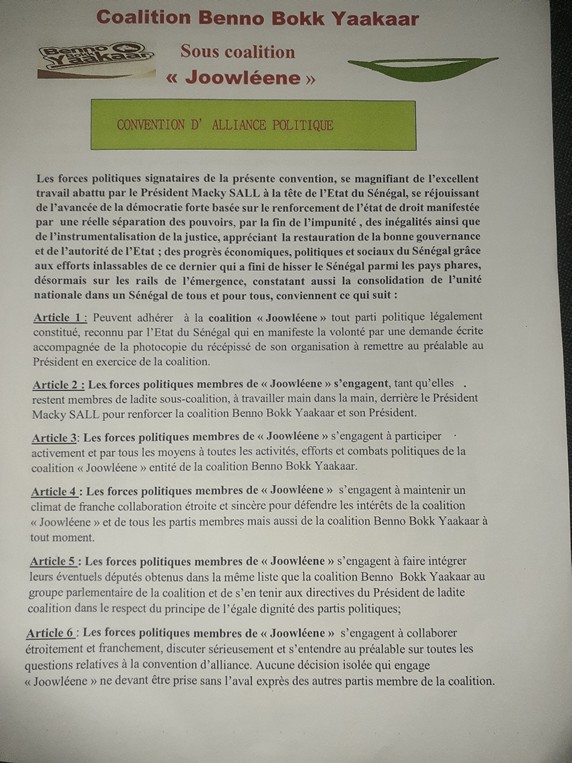 Coalition Benno Bokk Yaakaar

Benno Bokk Yaakaar

Sous coalition
« Joowléene »

CONVENTION D' ALLIANCE POLITIQUE

Les forces politiques signataires de la présente convention, se magnifiant de l'excellent travail abattu par le Président Macky SALL à la tête de l'Etat du Sénégal, se réjouissant de l'avancée de la démocratie forte basée sur le renforcement de l'état de droit manifestée par une réelle séparation des pouvoirs, par la fin de l'impunité , des inégalités ainsi que de l'instrumentalisation de la justice, appréciant la restauration de la bonne gouvernance et de l'autorité de l'Etat ; des progrès économiques, politiques et sociaux du Sénégal grâce aux efforts inlassables de ce dernier qui a fini de hisser le Sénégal parmi les pays phares, désormais sur les rails de l'émergence, constatant aussi la consolidation de l'unité nationale dans un Sénégal de tous et pour tous, conviennent ce qui suit :

Article 1 : Peuvent adhérer à la coalition « Joowléene » tout parti politique légalement constitué, reconnu par l'Etat du Sénégal qui en manifeste la volonté par une demande écrite accompagnée de la photocopie du récépissé de son organisation à remettre au préalable au Président en exercice de la coalition.

Article 2 : Les forces politiques membres de « Joowléene » s'engagent, tant qu'elles restent membres de ladite sous-coalition, à travailler main dans la main, derrière le Président Macky SALL pour renforcer la coalition Benno Bokk Yaakaar et son Président.

Article 3: Les forces politiques membres de « Joowléene » s'engagent à participer activement et par tous les moyens à toutes les activités, efforts et combats politiques de la coalition « Joowléene » entité de la coalition Benno Bokk Yaakaar.

Article 4 : Les forces politiques membres de « Joowléene » s'engagent à maintenir un climat de franche collaboration étroite et sincère pour défendre les intérêts de la coalition « Joowléene » et de tous les partis membres mais aussi de la coalition Benno Bokk Yaakaar à tout moment.

Article 5 : Les forces politiques membres de « Joowléene » s'engagent à faire intégrer leurs éventuels députés obtenus dans la même liste que la coalition Benno Bokk Yaakaar au groupe parlementaire de la coalition et de s'en tenir aux directives du Président de ladite coalition dans le respect du principe de l'égale dignité des partis politiques;

Article 6 : Les forces politiques membres de « Joowléene » s'engagent à collaborer étroitement et franchement, discuter sérieusement et s'entendre au préalable sur toutes les questions relatives à la convention d'alliance. Aucune décision isolée qui engage « Joowléene » ne devant être prise sans l'aval exprès des autres partis membre de la coalition.